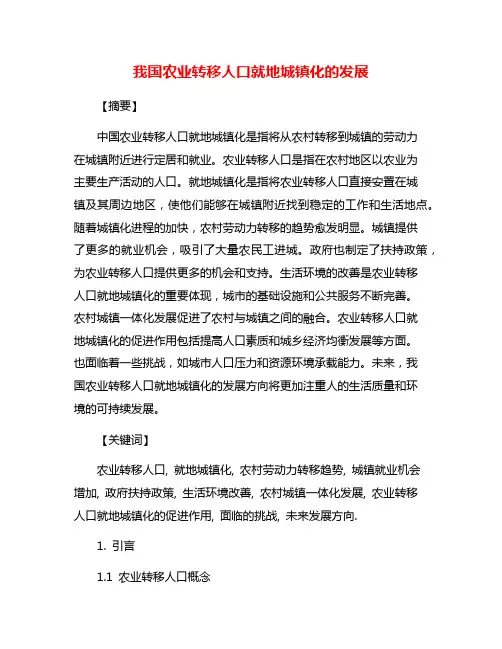 我国农业转移人口就地城镇化的发展

【摘要】

中国农业转移人口就地城镇化是指将从农村转移到城镇的劳动力在城镇附近进行定居和就业。农业转移人口是指在农村地区以农业为主要生产活动的人口。就地城镇化是指将农业转移人口直接安置在城镇及其周边地区，使他们能够在城镇附近找到稳定的工作和生活地点。随着城镇化进程的加快，农村劳动力转移的趋势愈发明显。城镇提供了更多的就业机会，吸引了大量农民工进城。政府也制定了扶持政策，为农业转移人口提供更多的机会和支持。生活环境的改善是农业转移人口就地城镇化的重要体现，城市的基础设施和公共服务不断完善。农村城镇一体化发展促进了农村与城镇之间的融合。农业转移人口就地城镇化的促进作用包括提高人口素质和城乡经济均衡发展等方面。也面临着一些挑战，如城市人口压力和资源环境承载能力。未来，我国农业转移人口就地城镇化的发展方向将更加注重人的生活质量和环境的可持续发展。

【关键词】

农业转移人口, 就地城镇化, 农村劳动力转移趋势, 城镇就业机会增加, 政府扶持政策, 生活环境改善, 农村城镇一体化发展, 农业转移人口就地城镇化的促进作用, 面临的挑战, 未来发展方向.

1. 引言

1.1 农业转移人口概念